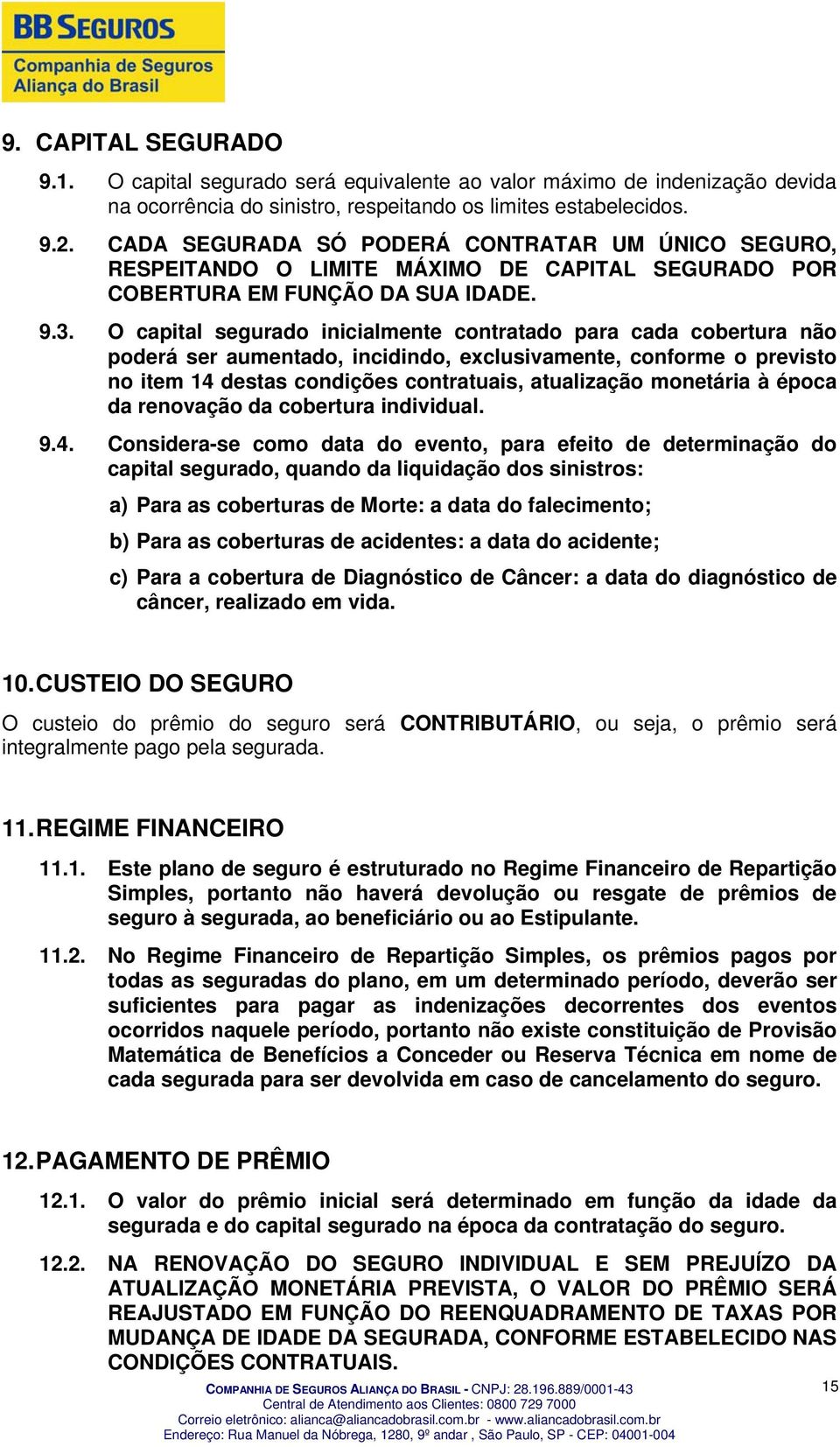 BB SEGUROS
Companhia de Seguros
Aliança do Brasil

9. CAPITAL SEGURADO

9.1. O capital segurado será equivalente ao valor máximo de indenização devida na ocorrência do sinistro, respeitando os limites estabelecidos.

9.2. CADA SEGURADA SÓ PODERÁ CONTRATAR UM ÚNICO SEGURO, RESPEITANDO O LIMITE MÁXIMO DE CAPITAL SEGURADO POR COBERTURA EM FUNÇÃO DA SUA IDADE.

9.3. O capital segurado inicialmente contratado para cada cobertura não poderá ser aumentado, incidindo, exclusivamente, conforme o previsto no item 14 destas condições contratuais, atualização monetária à época da renovação da cobertura individual.

9.4. Considera-se como data do evento, para efeito de determinação do capital segurado, quando da liquidação dos sinistros:

a) Para as coberturas de Morte: a data do falecimento;

b) Para as coberturas de acidentes: a data do acidente;

c) Para a cobertura de Diagnóstico de Câncer: a data do diagnóstico de câncer, realizado em vida.

10. CUSTEIO DO SEGURO

O custeio do prêmio do seguro será CONTRIBUTÁRIO, ou seja, o prêmio será integralmente pago pela segurada.

11. REGIME FINANCEIRO

11.1. Este plano de seguro é estruturado no Regime Financeiro de Repartição Simples, portanto não haverá devolução ou resgate de prêmios de seguro à segurada, ao beneficiário ou ao Estipulante.

11.2. No Regime Financeiro de Repartição Simples, os prêmios pagos por todas as seguradas do plano, em um determinado período, deverão ser suficientes para pagar as indenizações decorrentes dos eventos ocorridos naquele período, portanto não existe constituição de Provisão Matemática de Benefícios a Conceder ou Reserva Técnica em nome de cada segurada para ser devolvida em caso de cancelamento do seguro.

12. PAGAMENTO DE PRÊMIO

12.1. O valor do prêmio inicial será determinado em função da idade da segurada e do capital segurado na época da contratação do seguro.

12.2. NA RENOVAÇÃO DO SEGURO INDIVIDUAL E SEM PREJUÍZO DA ATUALIZAÇÃO MONETÁRIA PREVISTA, O VALOR DO PRÊMIO SERÁ REAJUSTADO EM FUNÇÃO DO REENQUADRAMENTO DE TAXAS POR MUDANÇA DE IDADE DA SEGURADA, CONFORME ESTABELECIDO NAS CONDIÇÕES CONTRATUAIS.

COMPANHIA DE SEGUROS ALIANÇA DO BRASIL - CNPJ: 28.196.889/0001-43
Central de Atendimento aos Clientes: 0800 729 7000
Correio eletrônico: alianca@aliancadobrasil.com.br - www.aliancadobrasil.com.br
Endereço: Rua Manuel da Nóbrega, 1280, 9º andar , São Paulo, SP - CEP: 04001-004

15